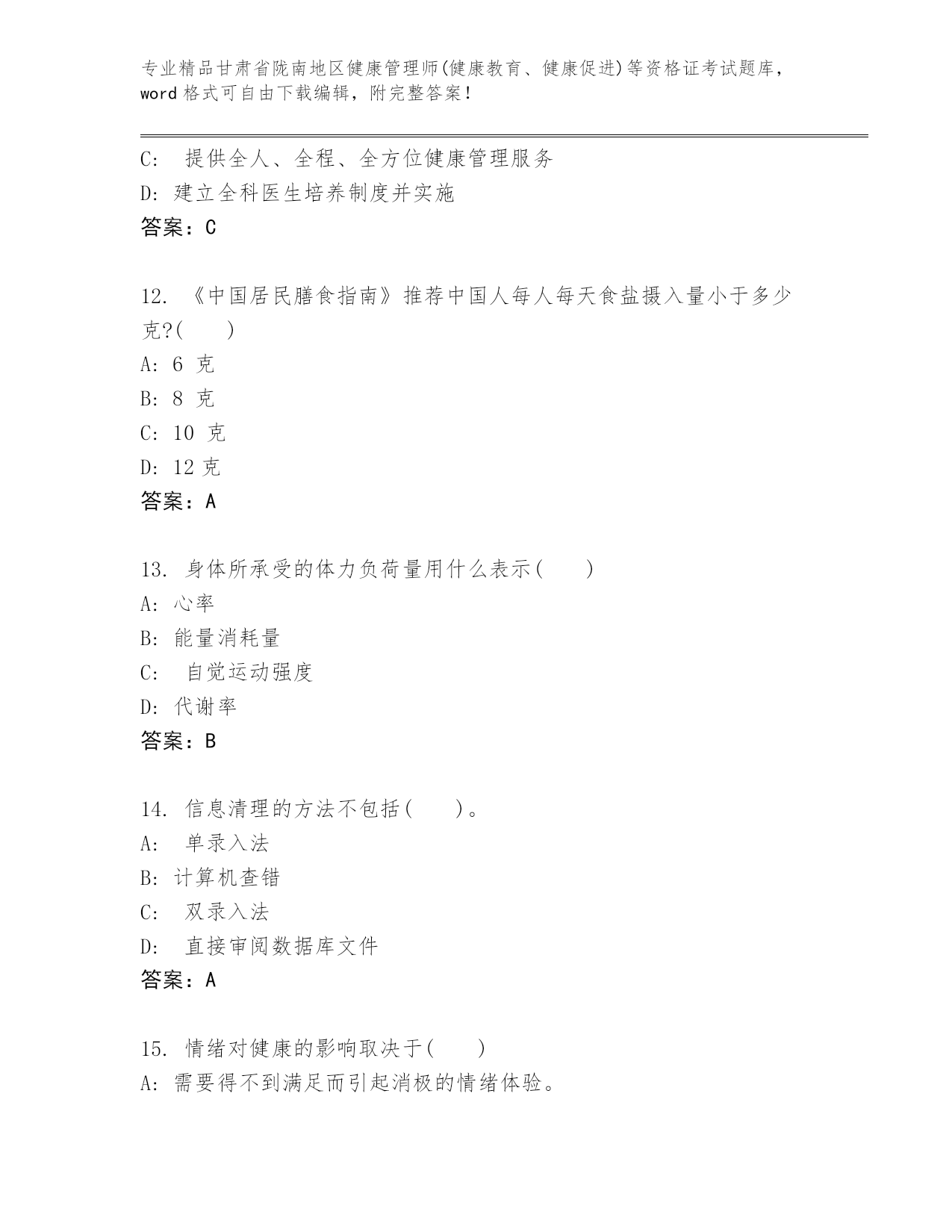 专业精品甘肃省陇南地区健康管理师(健康教育、健康促进)等资格证考试题库，word 格式可自由下载编辑，附完整答案！

C: 提供全人、全程、全方位健康管理服务
D: 建立全科医生培养制度并实施
答案：C

12. 《中国居民膳食指南》推荐中国人每人每天食盐摄入量小于多少克?( )
A: 6 克
B: 8 克
C: 10 克
D: 12 克
答案：A

13. 身体所承受的体力负荷量用什么表示( )
A: 心率
B: 能量消耗量
C: 自觉运动强度
D: 代谢率
答案：B

14. 信息清理的方法不包括( )。
A: 单录入法
B: 计算机查错
C: 双录入法
D: 直接审阅数据库文件
答案：A

15. 情绪对健康的影响取决于( )
A: 需要得不到满足而引起消极的情绪体验。